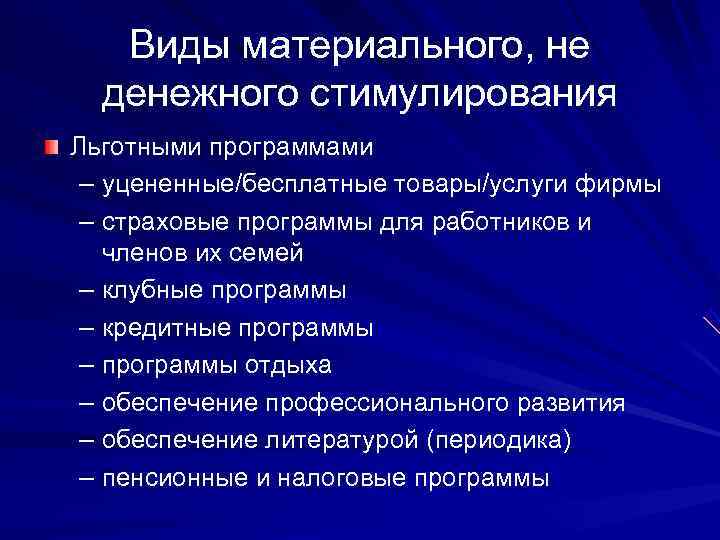 Виды материального, не денежного стимулирования

Льготными программами
– уцененные/бесплатные товары/услуги фирмы
– страховые программы для работников и членов их семей
– клубные программы
– кредитные программы
– программы отдыха
– обеспечение профессионального развития
– обеспечение литературой (периодика)
– пенсионные и налоговые программы